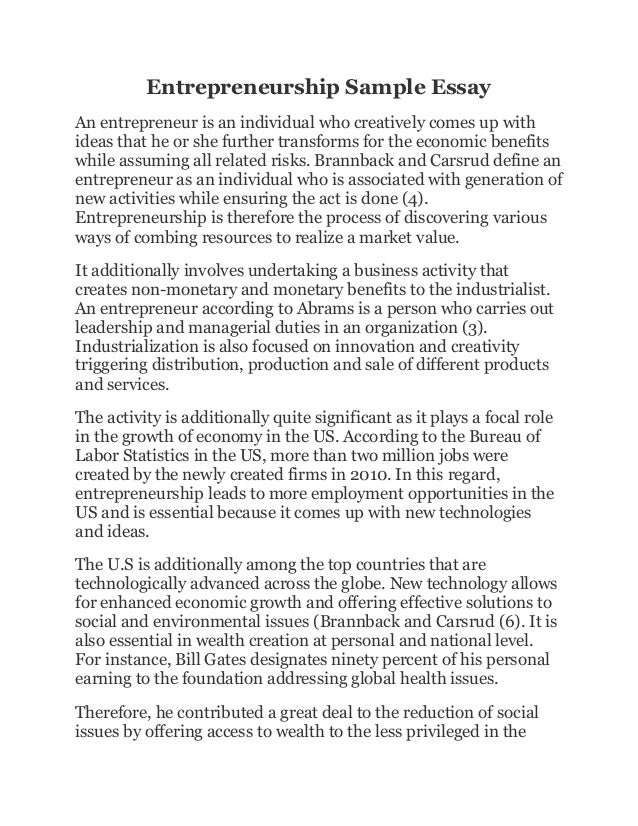 Entrepreneurship Sample Essay

An entrepreneur is an individual who creatively comes up with ideas that he or she further transforms for the economic benefits while assuming all related risks. Brannback and Carsrud define an entrepreneur as an individual who is associated with generation of new activities while ensuring the act is done (4). Entrepreneurship is therefore the process of discovering various ways of combing resources to realize a market value.

It additionally involves undertaking a business activity that creates non-monetary and monetary benefits to the industrialist. An entrepreneur according to Abrams is a person who carries out leadership and managerial duties in an organization (3). Industrialization is also focused on innovation and creativity triggering distribution, production and sale of different products and services.

The activity is additionally quite significant as it plays a focal role in the growth of economy in the US. According to the Bureau of Labor Statistics in the US, more than two million jobs were created by the newly created firms in 2010. In this regard, entrepreneurship leads to more employment opportunities in the US and is essential because it comes up with new technologies and ideas.

The U.S is additionally among the top countries that are technologically advanced across the globe. New technology allows for enhanced economic growth and offering effective solutions to social and environmental issues (Brannback and Carsrud (6). It is also essential in wealth creation at personal and national level. For instance, Bill Gates designates ninety percent of his personal earning to the foundation addressing global health issues.

Therefore, he contributed a great deal to the reduction of social issues by offering access to wealth to the less privileged in the